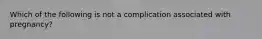 Which of the following is not a complication associated with pregnancy?